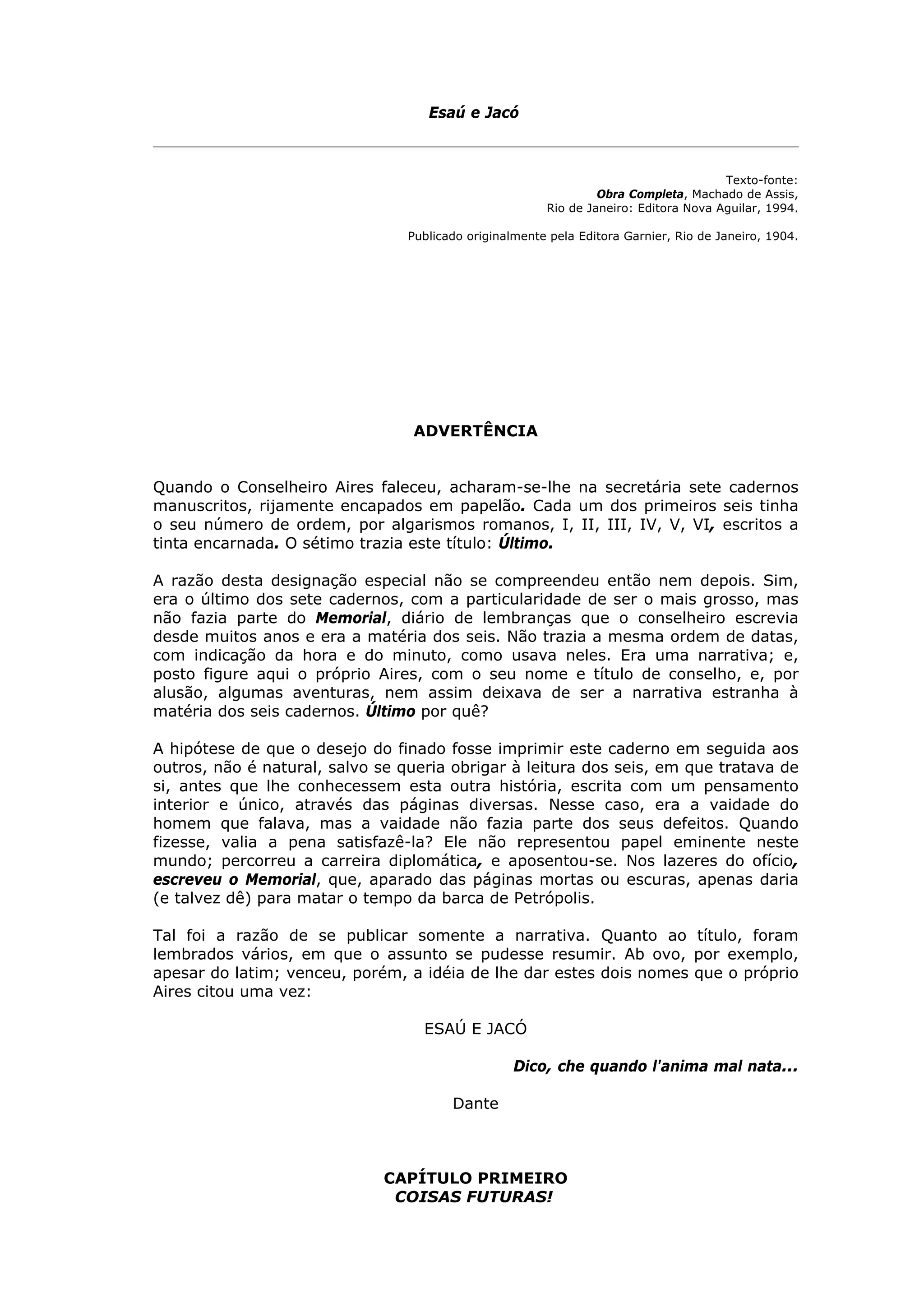 Esaú e Jacó

Texto-fonte:
Obra Completa, Machado de Assis,
Rio de Janeiro: Editora Nova Aguilar, 1994.

Publicado originalmente pela Editora Garnier, Rio de Janeiro, 1904.

ADVERTÊNCIA

Quando o Conselheiro Aires faleceu, acharam-se-lhe na secretária sete cadernos manuscritos, rijamente encapados em papelão. Cada um dos primeiros seis tinha o seu número de ordem, por algarismos romanos, I, II, III, IV, V, VI, escritos a tinta encarnada. O sétimo trazia este título: Último.

A razão desta designação especial não se compreendeu então nem depois. Sim, era o último dos sete cadernos, com a particularidade de ser o mais grosso, mas não fazia parte do Memorial, diário de lembranças que o conselheiro escrevia desde muitos anos e era a matéria dos seis. Não trazia a mesma ordem de datas, com indicação da hora e do minuto, como usava neles. Era uma narrativa; e, posto figure aqui o próprio Aires, com o seu nome e título de conselho, e, por alusão, algumas aventuras, nem assim deixava de ser a narrativa estranha à matéria dos seis cadernos. Último por quê?

A hipótese de que o desejo do finado fosse imprimir este caderno em seguida aos outros, não é natural, salvo se queria obrigar à leitura dos seis, em que tratava de si, antes que lhe conhecessem esta outra história, escrita com um pensamento interior e único, através das páginas diversas. Nesse caso, era a vaidade do homem que falava, mas a vaidade não fazia parte dos seus defeitos. Quando fizesse, valia a pena satisfazê-la? Ele não representou papel eminente neste mundo; percorreu a carreira diplomática, e aposentou-se. Nos lazeres do ofício, escreveu o Memorial, que, aparado das páginas mortas ou escuras, apenas daria (e talvez dê) para matar o tempo da barca de Petrópolis.

Tal foi a razão de se publicar somente a narrativa. Quanto ao título, foram lembrados vários, em que o assunto se pudesse resumir. Ab ovo, por exemplo, apesar do latim; venceu, porém, a idéia de lhe dar estes dois nomes que o próprio Aires citou uma vez:

ESAÚ E JACÓ

Dico, che quando l'anima mal nata...

Dante

CAPÍTULO PRIMEIRO
COISAS FUTURAS!